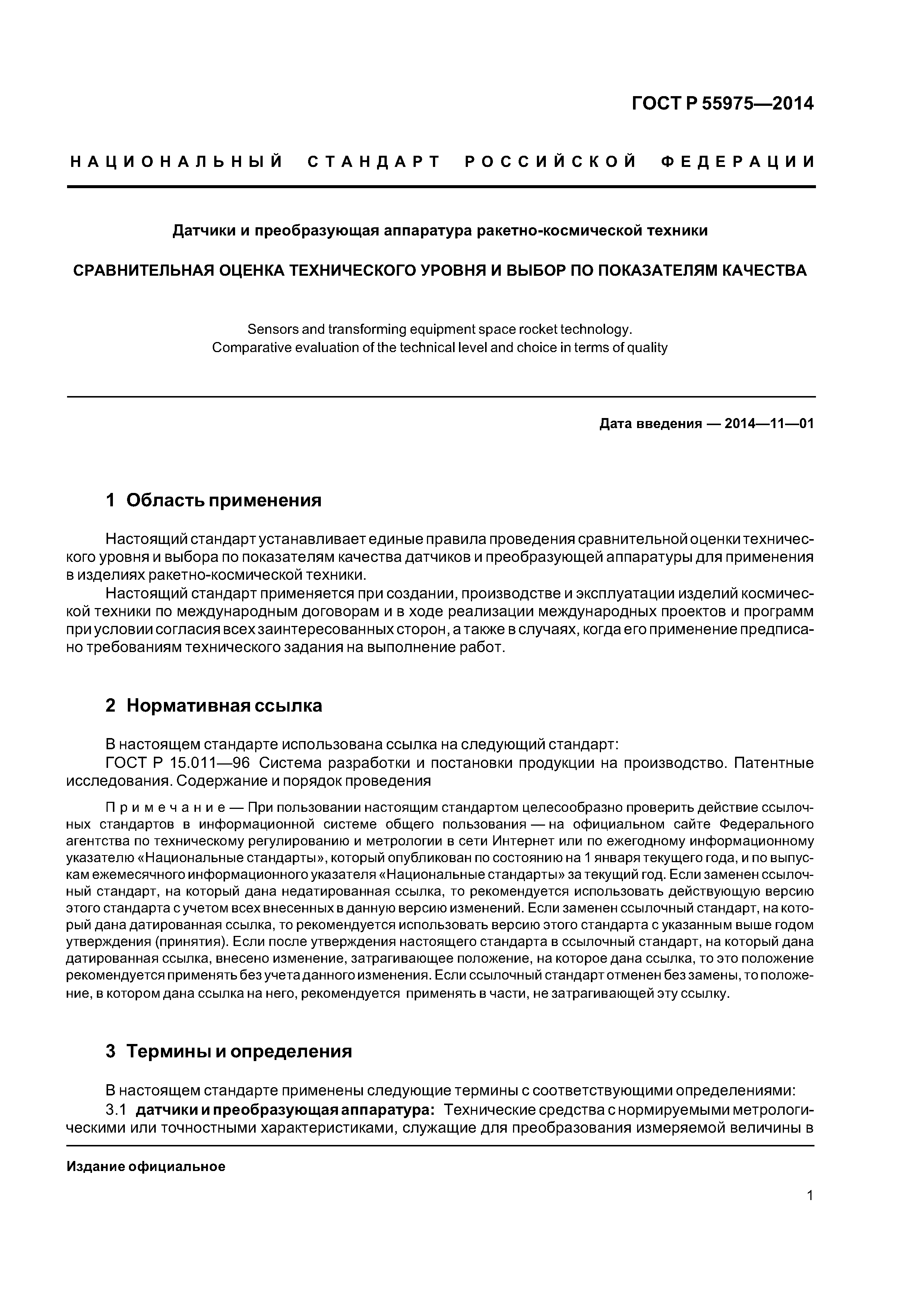 ГОСТ Р 55975—2014

НАЦИОНАЛЬНЫЙ СТАНДАРТ РОССИЙСКОЙ ФЕДЕРАЦИИ

Датчики и преобразующая аппаратура ракетно-космической техники

СРАВНИТЕЛЬНАЯ ОЦЕНКА ТЕХНИЧЕСКОГО УРОВНЯ И ВЫБОР ПО ПОКАЗАТЕЛЯМ КАЧЕСТВА

Sensors and transforming equipment space rocket technology. Comparative evaluation of the technical level and choice in terms of quality

Дата введения — 2014—11—01

1 Область применения

Настоящий стандарт устанавливает единые правила проведения сравнительной оценки технического уровня и выбора по показателям качества датчиков и преобразующей аппаратуры для применения в изделиях ракетно-космической техники.

Настоящий стандарт применяется при создании, производстве и эксплуатации изделий космической техники по международным договорам и в ходе реализации международных проектов и программ при условии согласия всех заинтересованных сторон, а также в случаях, когда его применение предписано требованиям технического задания на выполнение работ.

2 Нормативная ссылка

В настоящем стандарте использована ссылка на следующий стандарт:

ГОСТ Р 15.011—96 Система разработки и постановки продукции на производство. Патентные исследования. Содержание и порядок проведения

Примечание — При пользовании настоящим стандартом целесообразно проверить действие ссылочных стандартов в информационной системе общего пользования — на официальном сайте Федерального агентства по техническому регулированию и метрологии в сети Интернет или по ежегодному информационному указателю «Национальные стандарты», который опубликован по состоянию на 1 января текущего года, и по выпускам ежемесячного информационного указателя «Национальные стандарты» за текущий год. Если заменен ссылочный стандарт, на который дана недатированная ссылка, то рекомендуется использовать действующую версию этого стандарта с учетом всех внесенных в данную версию изменений. Если заменен ссылочный стандарт, на который дана датированная ссылка, то рекомендуется использовать версию этого стандарта с указанным выше годом утверждения (принятия). Если после утверждения настоящего стандарта в ссылочный стандарт, на который дана датированная ссылка, внесено изменение, затрагивающее положение, на которое дана ссылка, то это положение рекомендуется применять без учета данного изменения. Если ссылочный стандарт отменен без замены, то положение, в котором дана ссылка на него, рекомендуется применять в части, не затрагивающей эту ссылку.

3 Термины и определения

В настоящем стандарте применены следующие термины с соответствующими определениями:

3.1 датчики и преобразующая аппаратура: Технические средства с нормируемыми метрологическими или точностными характеристиками, служащие для преобразования измеряемой величины в

Издание официальное

1